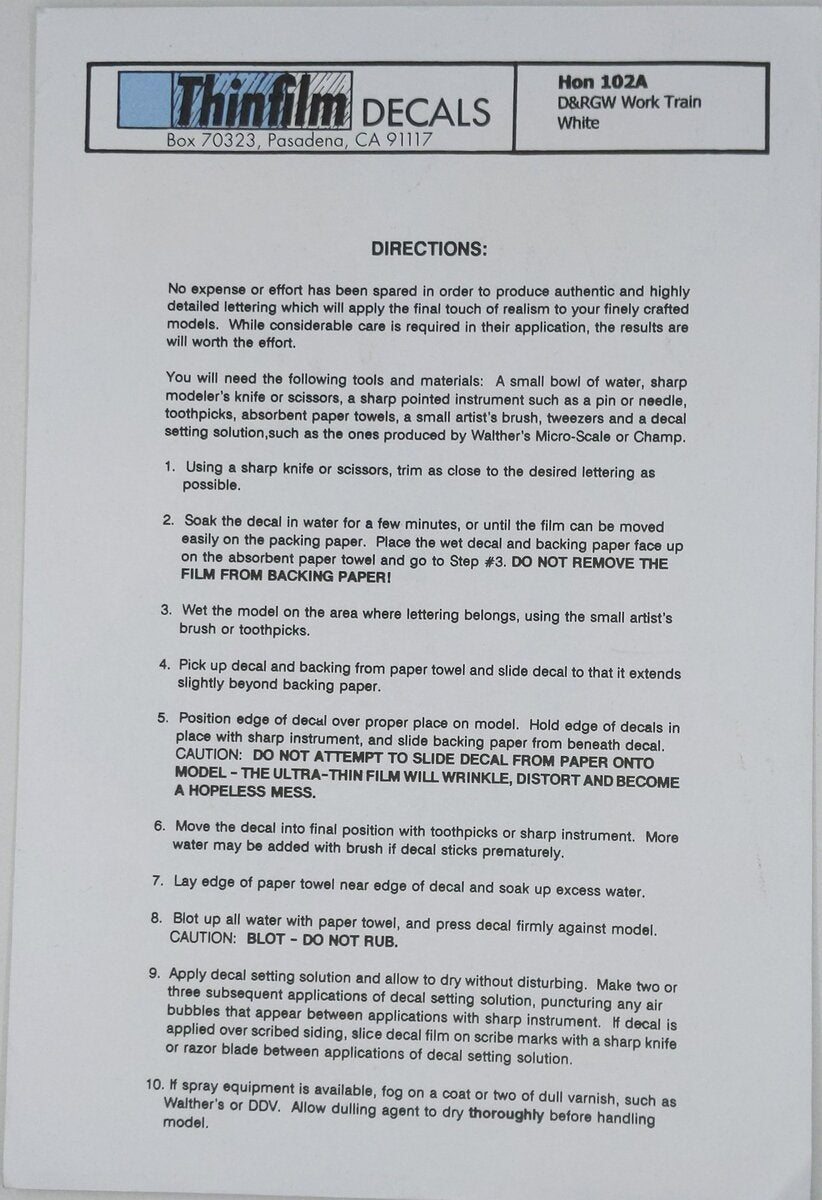 Thinfilm DECALS
Box 70323, Pasadena, CA 91117

Hon 102A
D&RGW Work Train
White

DIRECTIONS:

No expense or effort has been spared in order to produce authentic and highly detailed lettering which will apply the final touch of realism to your finely crafted models. While considerable care is required in their application, the results are will worth the effort.

You will need the following tools and materials: A small bowl of water, sharp modeler's knife or scissors, a sharp pointed instrument such as a pin or needle, toothpicks, absorbent paper towels, a small artist's brush, tweezers and a decal setting solution,such as the ones produced by Walther's Micro-Scale or Champ.

1. Using a sharp knife or scissors, trim as close to the desired lettering as possible.

2. Soak the decal in water for a few minutes, or until the film can be moved easily on the packing paper. Place the wet decal and backing paper face up on the absorbent paper towel and go to Step #3. DO NOT REMOVE THE FILM FROM BACKING PAPER!

3. Wet the model on the area where lettering belongs, using the small artist's brush or toothpicks.

4. Pick up decal and backing from paper towel and slide decal to that it extends slightly beyond backing paper.

5. Position edge of decal over proper place on model. Hold edge of decals in place with sharp instrument, and slide backing paper from beneath decal. CAUTION: DO NOT ATTEMPT TO SLIDE DECAL FROM PAPER ONTO MODEL - THE ULTRA-THIN FILM WILL WRINKLE, DISTORT AND BECOME A HOPELESS MESS.

6. Move the decal into final position with toothpicks or sharp instrument. More water may be added with brush if decal sticks prematurely.

7. Lay edge of paper towel near edge of decal and soak up excess water.

8. Blot up all water with paper towel, and press decal firmly against model. CAUTION: BLOT - DO NOT RUB.

9. Apply decal setting solution and allow to dry without disturbing. Make two or three subsequent applications of decal setting solution, puncturing any air bubbles that appear between applications with sharp instrument. If decal is applied over scribed siding, slice decal film on scribe marks with a sharp knife or razor blade between applications of decal setting solution.

10. If spray equipment is available, fog on a coat or two of dull varnish, such as Walther's or DDV. Allow dulling agent to dry thoroughly before handling model.